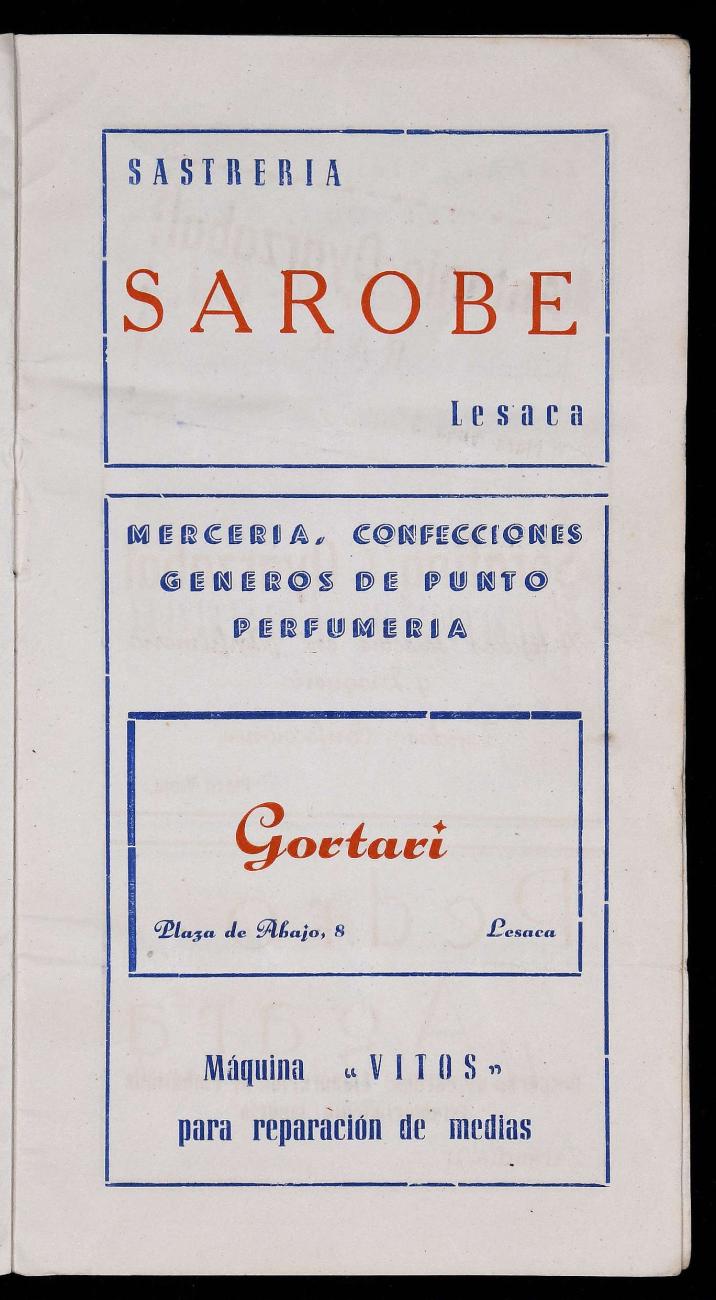 SASTRERIA

SAROBE

Lesaca

MERCERIA, CONFECCIONES
GENEROS DE PUNTO
PERFUMERIA

Gortari

Plaza de Abajo, 8 Lesaca

Máquina «VITOS»
para reparación de medias